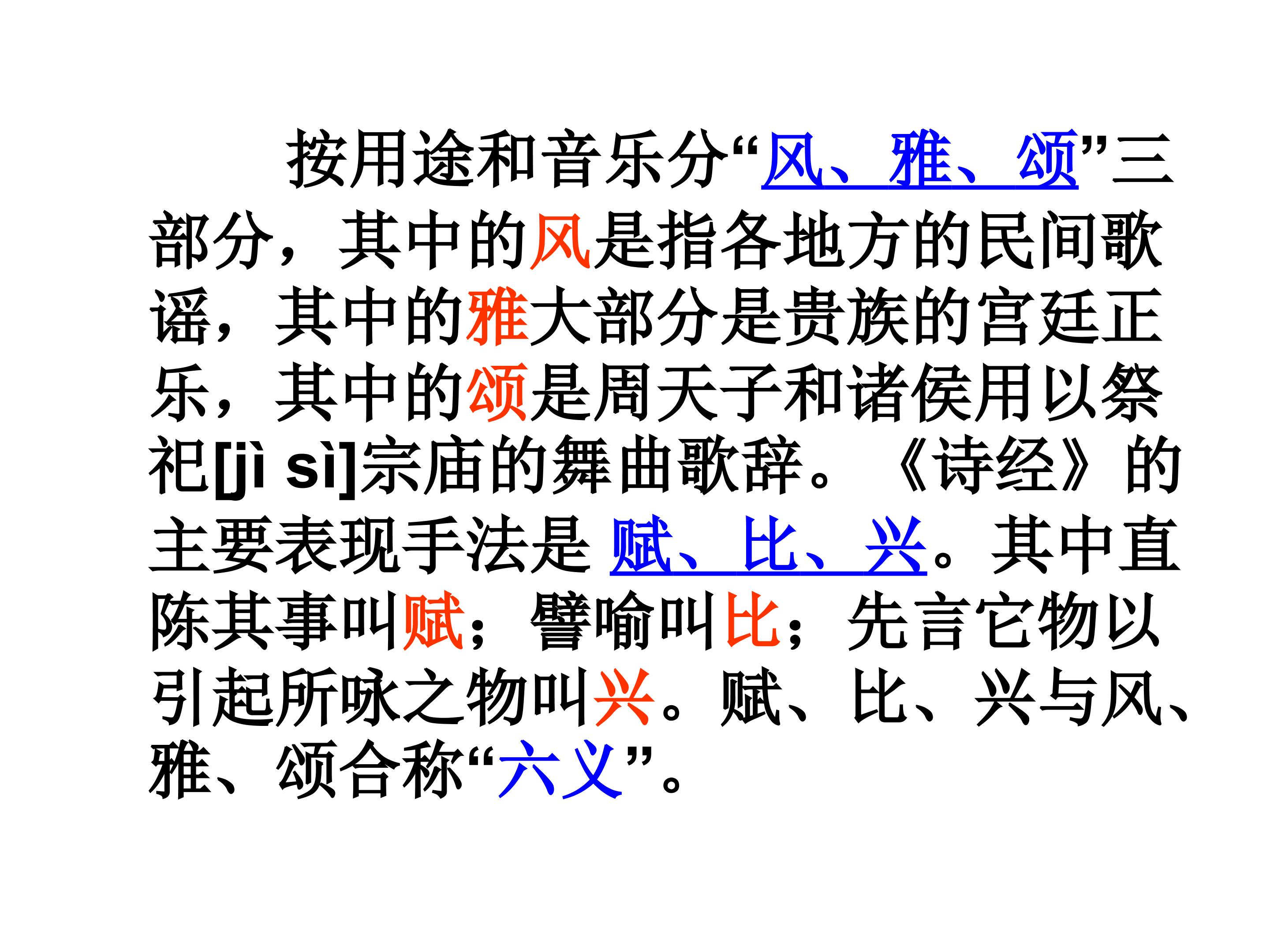 按用途和音乐分“风、雅、颂”三部分，其中的风是指各地方的民间歌谣，其中的雅大部分是贵族的宫廷正乐，其中的颂是周天子和诸侯用以祭祀[jì sì]宗庙的舞曲歌辞。《诗经》的主要表现手法是赋、比、兴。其中直陈其事叫赋；譬喻叫比；先言它物以引起所咏之物叫兴。赋、比、兴与风、雅、颂合称“六义”。